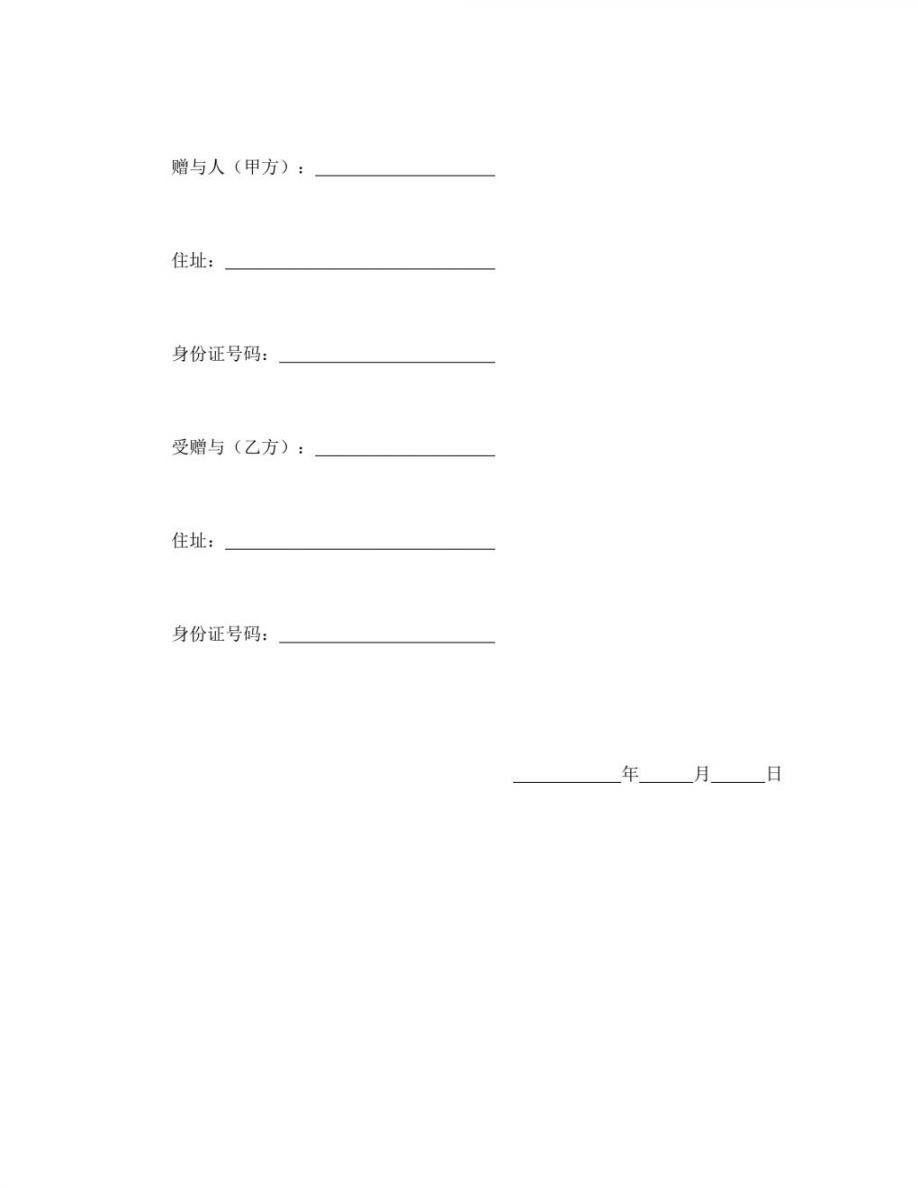 赠与人（甲方）：____________________

住址：______________________________

身份证号码：________________________

受赠与（乙方）：____________________

住址：______________________________

身份证号码：________________________

____________年______月______日